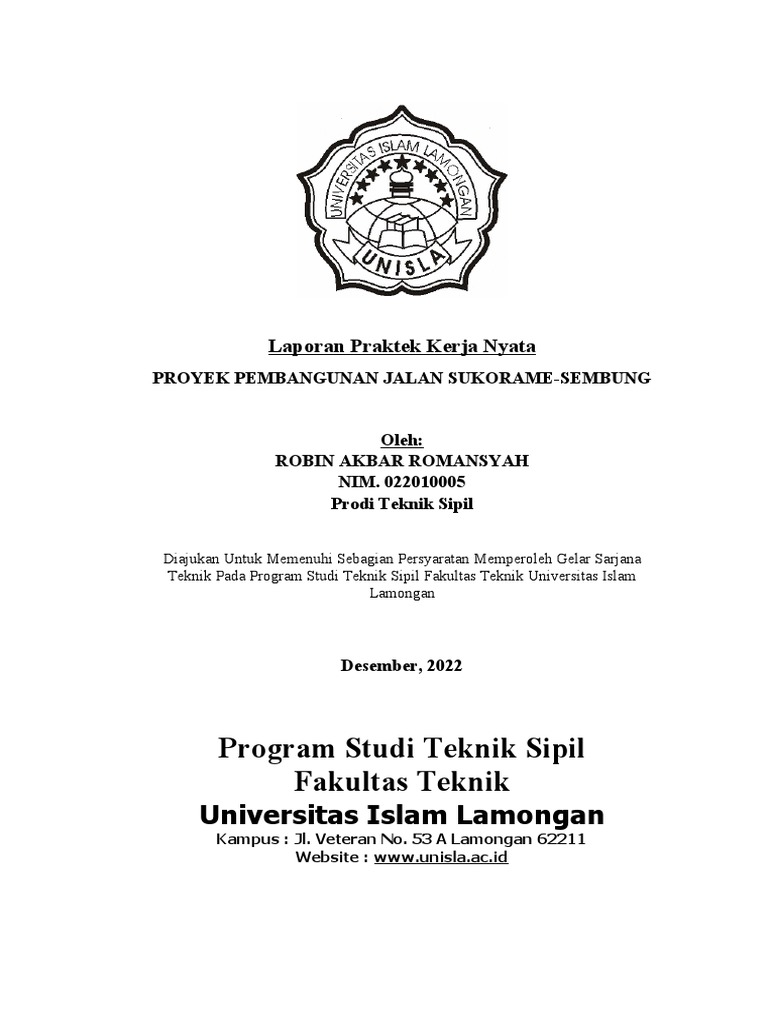 UNIVERSITAS ISLAM LAMONGAN
UNISLA

Laporan Praktek Kerja Nyata
PROYEK PEMBANGUNAN JALAN SUKORAME-SEMBUNG

Oleh:
ROBIN AKBAR ROMANSYAH
NIM. 022010005
Prodi Teknik Sipil

Diajukan Untuk Memenuhi Sebagian Persyaratan Memperoleh Gelar Sarjana Teknik Pada Program Studi Teknik Sipil Fakultas Teknik Universitas Islam Lamongan

Desember, 2022

Program Studi Teknik Sipil
Fakultas Teknik
Universitas Islam Lamongan
Kampus : Jl. Veteran No. 53 A Lamongan 62211
Website : www.unisla.ac.id